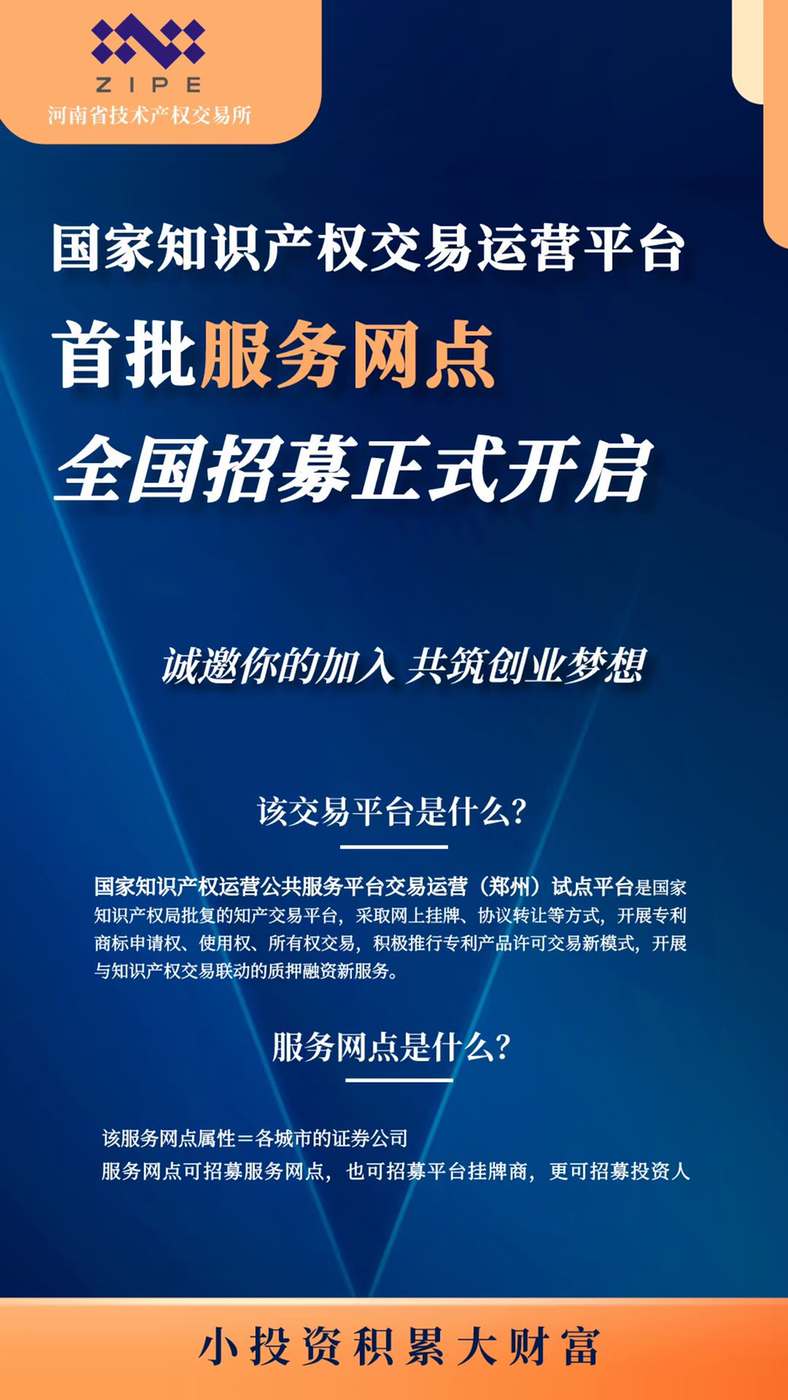 ZIPE
河南省技术产权交易所

国家知识产权交易运营平台

首批服务网点

全国招募正式开启

诚邀你的加入 共筑创业梦想

该交易平台是什么?

国家知识产权运营公共服务平台交易运营（郑州）试点平台是国家知识产权局批复的知产交易平台，采取网上挂牌、协议转让等方式，开展专利商标申请权、使用权、所有权交易，积极推行专利产品许可交易新模式，开展与知识产权交易联动的质押融资新服务。

服务网点是什么?

该服务网点属性＝各城市的证券公司
服务网点可招募服务网点，也可招募平台挂牌商，更可招募投资人

小投资积累大财富